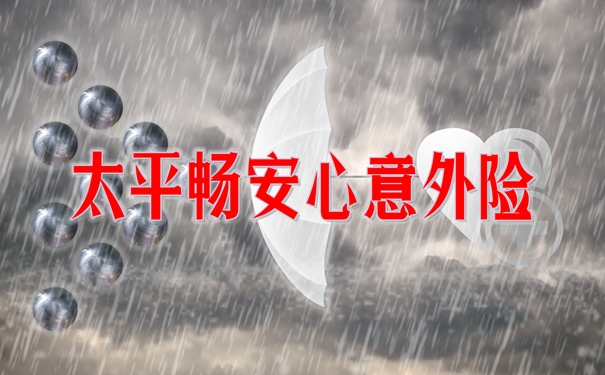 太平畅安心意外险